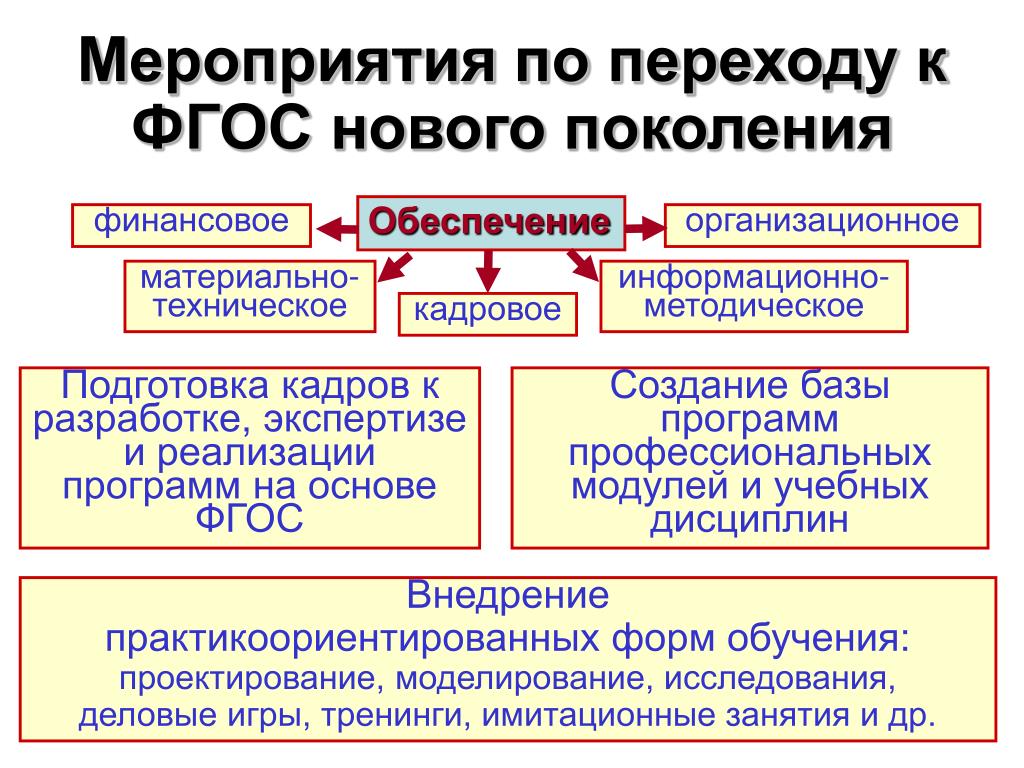 Мероприятия по переходу к ФГОС нового поколения

финансовое

Обеспечение

организационное

материально-техническое

кадровое

информационно-методическое

Подготовка кадров к разработке, экспертизе и реализации программ на основе ФГОС

Создание базы программ профессиональных модулей и учебных дисциплин

Внедрение практикоориентированных форм обучения:
проектирование, моделирование, исследования, деловые игры, тренинги, имитационные занятия и др.